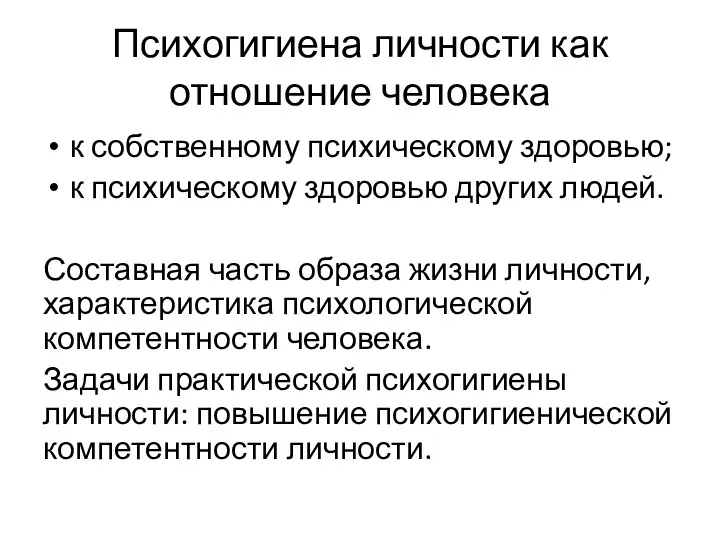 Психогигиена личности как отношение человека

• к собственному психическому здоровью;
• к психическому здоровью других людей.

Составная часть образа жизни личности, характеристика психологической компетентности человека.

Задачи практической психогигиены личности: повышение психогигиенической компетентности личности.